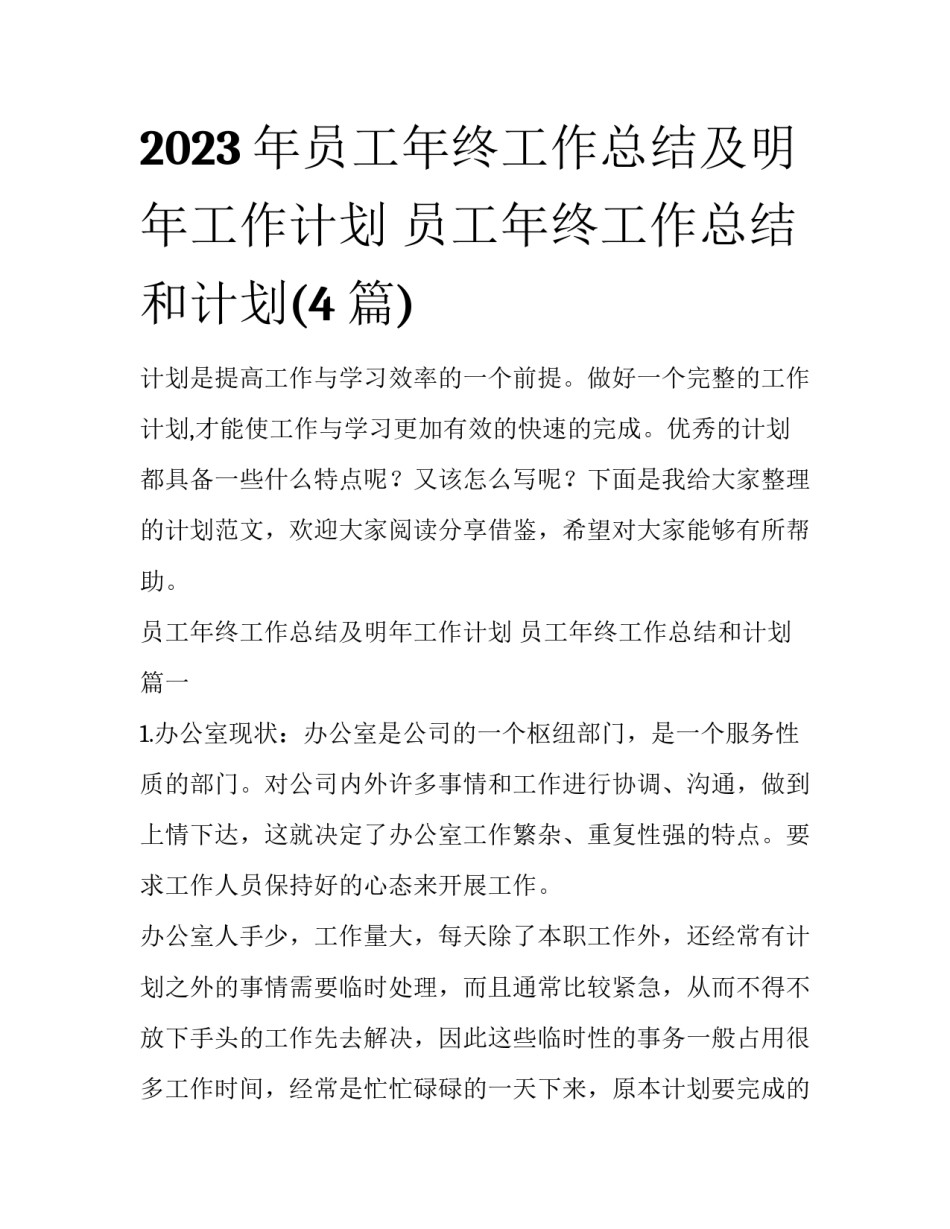 2023年员工年终工作总结及明年工作计划 员工年终工作总结和计划(4篇)

计划是提高工作与学习效率的一个前提。做好一个完整的工作计划,才能使工作与学习更加有效的快速的完成。优秀的计划都具备一些什么特点呢？又该怎么写呢？下面是我给大家整理的计划范文，欢迎大家阅读分享借鉴，希望对大家能够有所帮助。

员工年终工作总结及明年工作计划 员工年终工作总结和计划篇一

1.办公室现状：办公室是公司的一个枢纽部门，是一个服务性质的部门。对公司内外许多事情和工作进行协调、沟通，做到上情下达，这就决定了办公室工作繁杂、重复性强的特点。要求工作人员保持好的心态来开展工作。

办公室人手少，工作量大，每天除了本职工作外，还经常有计划之外的事情需要临时处理，而且通常比较紧急，从而不得不放下手头的工作先去解决，因此这些临时性的事务一般占用很多工作时间，经常是忙忙碌碌的一天下来，原本计划要完成的